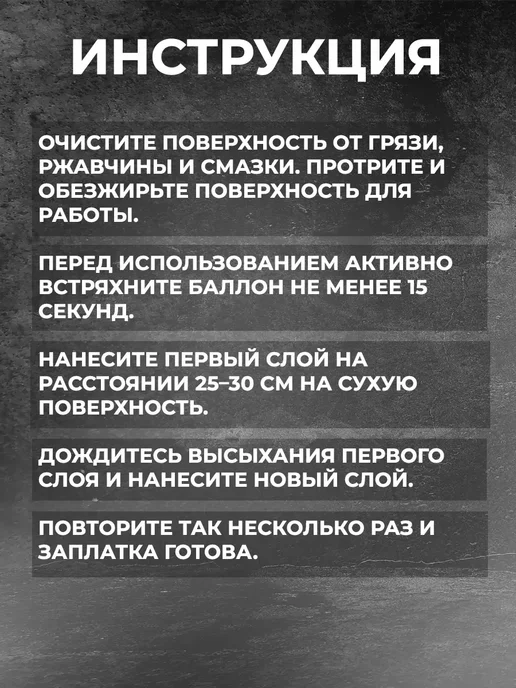 ИНСТРУКЦИЯ

ОЧИСТИТЕ ПОВЕРХНОСТЬ ОТ ГРЯЗИ, РЖАВЧИНЫ И СМАЗКИ. ПРОТРИТЕ И ОБЕЗЖИРЬТЕ ПОВЕРХНОСТЬ ДЛЯ РАБОТЫ.

ПЕРЕД ИСПОЛЬЗОВАНИЕМ АКТИВНО ВСТРЯХНИТЕ БАЛЛОН НЕ МЕНЕЕ 15 СЕКУНД.

НАНЕСИТЕ ПЕРВЫЙ СЛОЙ НА РАССТОЯНИИ 25–30 СМ НА СУХУЮ ПОВЕРХНОСТЬ.

ДОЖДИТЕСЬ ВЫСЫХАНИЯ ПЕРВОГО СЛОЯ И НАНЕСИТЕ НОВЫЙ СЛОЙ.

ПОВТОРИТЕ ТАК НЕСКОЛЬКО РАЗ И ЗАПЛАТКА ГОТОВА.